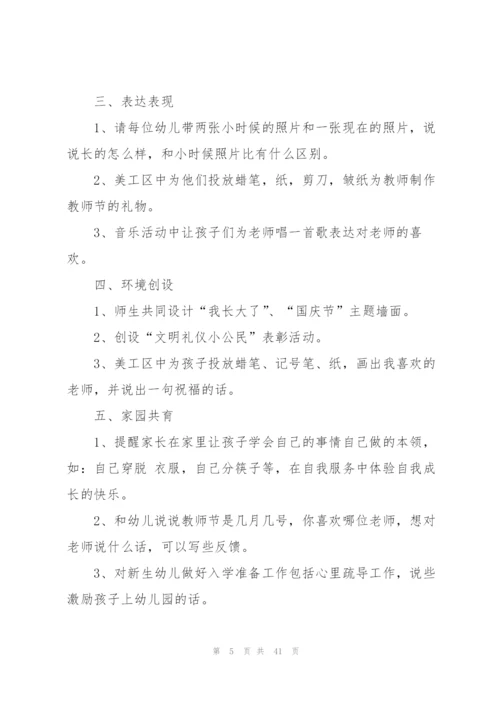 三、表达表现

1、请每位幼儿带两张小时候的照片和一张现在的照片，说说长的怎么样，和小时候照片比有什么区别。

2、美工区中为他们投放蜡笔，纸，剪刀，皱纸为教师制作教师节的礼物。

3、音乐活动中让孩子们为老师唱一首歌表达对老师的喜欢。

四、环境创设

1、师生共同设计“我长大了”、“国庆节”主题墙面。

2、创设“文明礼仪小公民”表彰活动。

3、美工区中为孩子投放蜡笔、记号笔、纸，画出我喜欢的老师，并说出一句祝福的话。

五、家园共育

1、提醒家长在家里让孩子学会自己的事情自己做的本领，如：自己穿脱 衣服，自己分筷子等，在自我服务中体验自我成长的快乐。

2、和幼儿说说教师节是几月几号，你喜欢哪位老师，想对老师说什么话，可以写些反馈。

3、对新生幼儿做好入学准备工作包括心里疏导工作，说些激励孩子上幼儿园的话。

第 5 页 共 41 页